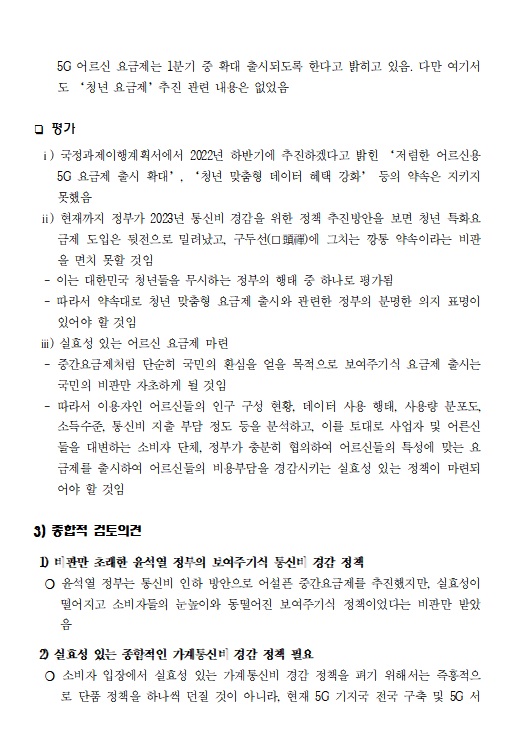 5G 어르신 요금제는 1분기 중 확대 출시되도록 한다고 밝히고 있음. 다만 여기서도 '청년 요금제' 추진 관련 내용은 없었음

❑ 평가

ⅰ) 국정과제이행계획서에서 2022년 하반기에 추진하겠다고 밝힌 '저렴한 어르신용 5G 요금제 출시 확대', '청년 맞춤형 데이터 혜택 강화' 등의 약속은 지키지 못했음

ⅱ) 현재까지 정부가 2023년 통신비 경감을 위한 정책 추진방안을 보면 청년 특화요금제 도입은 뒷전으로 밀려났고, 구두선(口頭禪)에 그치는 깡통 약속이라는 비판을 면치 못할 것임

- 이는 대한민국 청년들을 무시하는 정부의 행태 중 하나로 평가됨

- 따라서 약속대로 청년 맞춤형 요금제 출시와 관련한 정부의 분명한 의지 표명이 있어야 할 것임

ⅲ) 실효성 있는 어르신 요금제 마련

- 중간요금제처럼 단순히 국민의 환심을 얻을 목적으로 보여주기식 요금제 출시는 국민의 비판만 자초하게 될 것임

- 따라서 이용자인 어르신들의 인구 구성 현황, 데이터 사용 행태, 사용량 분포도, 소득수준, 통신비 지출 부담 정도 등을 분석하고, 이를 토대로 사업자 및 어르신들을 대변하는 소비자 단체, 정부가 충분히 협의하여 어르신들의 특성에 맞는 요금제를 출시하여 어르신들의 비용부담을 경감시키는 실효성 있는 정책이 마련되어야 할 것임

3) 종합적 검토의견

1) 비판만 초래한 윤석열 정부의 보여주기식 통신비 경감 정책

○ 윤석열 정부는 통신비 인하 방안으로 어설픈 중간요금제를 추진했지만, 실효성이 떨어지고 소비자들의 눈높이와 동떨어진 보여주기식 정책이었다는 비판만 받았음

2) 실효성 있는 종합적인 가계통신비 경감 정책 필요

○ 소비자 입장에서 실효성 있는 가계통신비 경감 정책을 펴기 위해서는 즉흥적으로 단품 정책을 하나씩 던질 것이 아니라, 현재 5G 기지국 전국 구축 및 5G 서